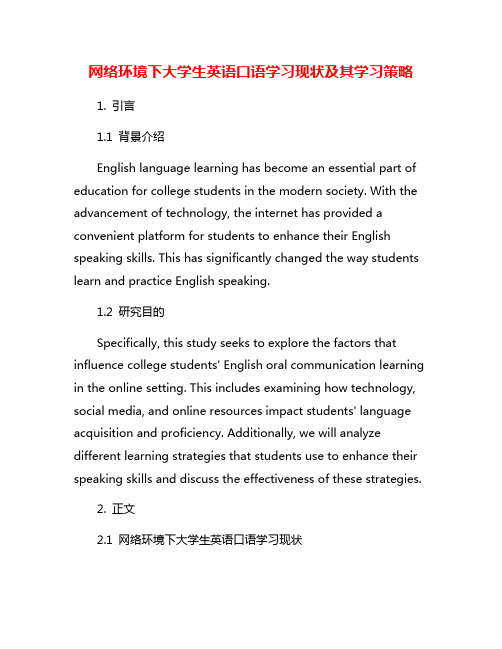 网络环境下大学生英语口语学习现状及其学习策略

1. 引言

1.1 背景介绍

English language learning has become an essential part of education for college students in the modern society. With the advancement of technology, the internet has provided a convenient platform for students to enhance their English speaking skills. This has significantly changed the way students learn and practice English speaking.

1.2 研究目的

Specifically, this study seeks to explore the factors that influence college students' English oral communication learning in the online setting. This includes examining how technology, social media, and online resources impact students' language acquisition and proficiency. Additionally, we will analyze different learning strategies that students use to enhance their speaking skills and discuss the effectiveness of these strategies.

2. 正文

2.1 网络环境下大学生英语口语学习现状